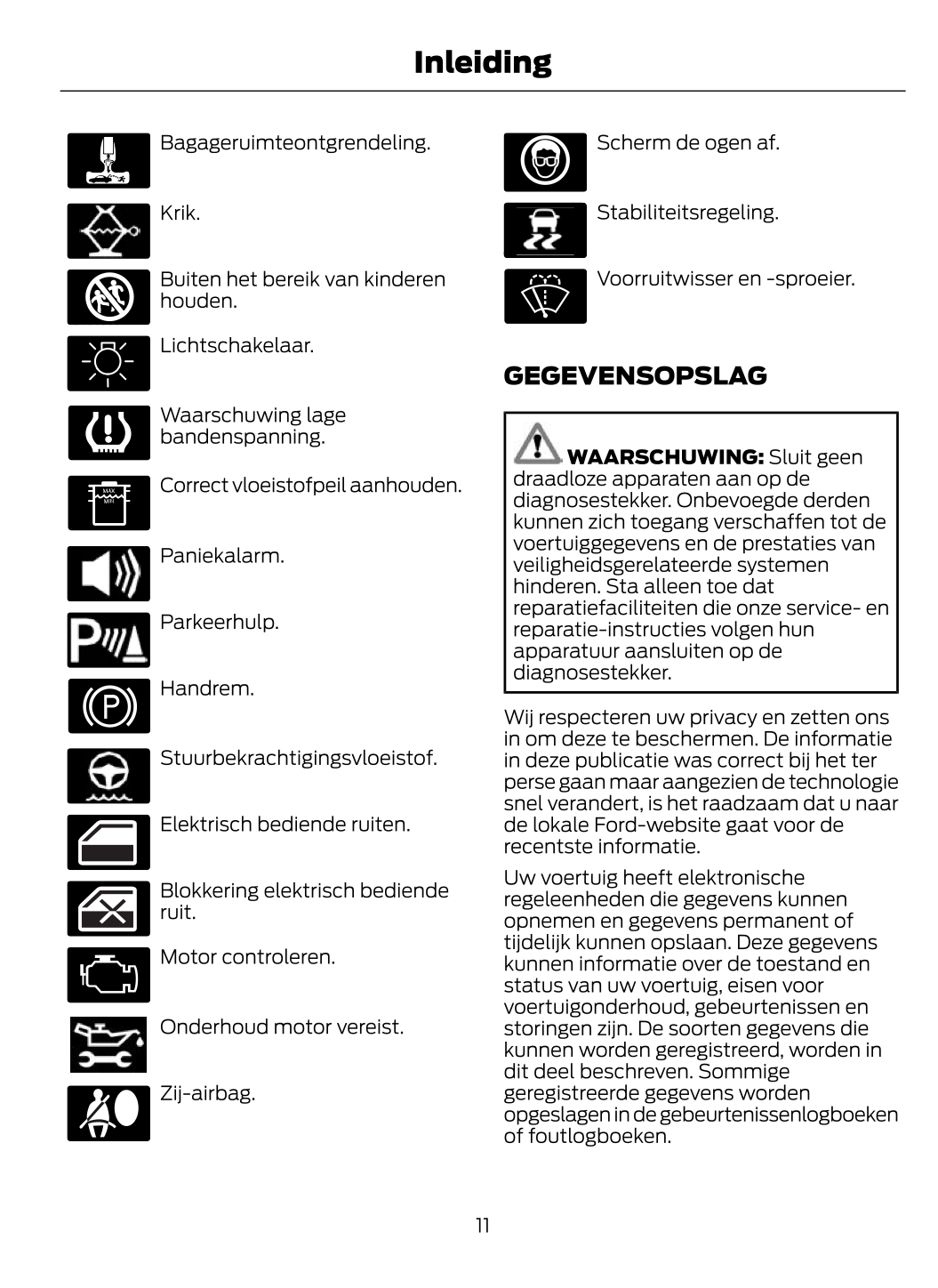 Inleiding

Bagageruimteontgrendeling.

Krik.

Buiten het bereik van kinderen houden.

Lichtschakelaar.

Waarschuwing lage bandenspanning.

MAX
MIN
Correct vloeistofpeil aanhouden.

Paniekalarm.

Parkeerhulp.

Handrem.

Stuurbekrachtigingsvloeistof.

Elektrisch bediende ruiten.

Blokkering elektrisch bediende ruit.

Motor controleren.

Onderhoud motor vereist.

Zij-airbag.

Scherm de ogen af.

Stabiliteitsregeling.

Voorruitwisser en -sproeier.

GEGEVENSOPSLAG

WAARSCHUWING: Sluit geen draadloze apparaten aan op de diagnosestekker. Onbevoegde derden kunnen zich toegang verschaffen tot de voertuiggegevens en de prestaties van veiligheidsgerelateerde systemen hinderen. Sta alleen toe dat reparatiefaciliteiten die onze service- en reparatie-instructies volgen hun apparatuur aansluiten op de diagnosestekker.

Wij respecteren uw privacy en zetten ons in om deze te beschermen. De informatie in deze publicatie was correct bij het ter perse gaan maar aangezien de technologie snel verandert, is het raadzaam dat u naar de lokale Ford-website gaat voor de recentste informatie.

Uw voertuig heeft elektronische regeleenheden die gegevens kunnen opnemen en gegevens permanent of tijdelijk kunnen opslaan. Deze gegevens kunnen informatie over de toestand en status van uw voertuig, eisen voor voertuigonderhoud, gebeurtenissen en storingen zijn. De soorten gegevens die kunnen worden geregistreerd, worden in dit deel beschreven. Sommige geregistreerde gegevens worden opgeslagen in de gebeurtenissenlogboeken of foutlogboeken.

11